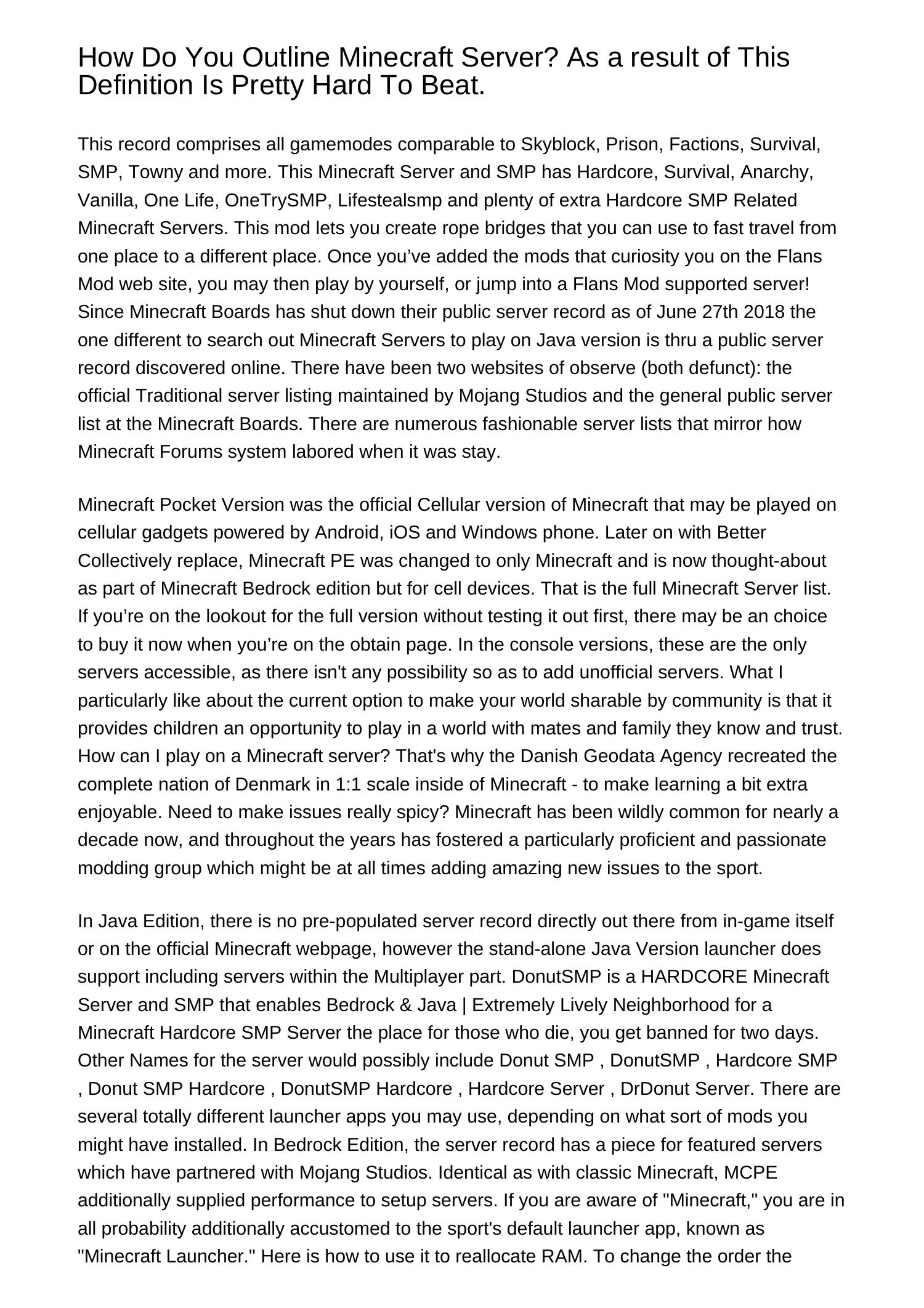 How Do You Outline Minecraft Server? As a result of This Definition Is Pretty Hard To Beat.

This record comprises all gamemodes comparable to Skyblock, Prison, Factions, Survival, SMP, Towny and more. This Minecraft Server and SMP has Hardcore, Survival, Anarchy, Vanilla, One Life, OneTrySMP, Lifestealsmp and plenty of extra Hardcore SMP Related Minecraft Servers. This mod lets you create rope bridges that you can use to fast travel from one place to a different place. Once you’ve added the mods that curiosity you on the Flans Mod web site, you may then play by yourself, or jump into a Flans Mod supported server! Since Minecraft Boards has shut down their public server record as of June 27th 2018 the one different to search out Minecraft Servers to play on Java version is thru a public server record discovered online. There have been two websites of observe (both defunct): the official Traditional server listing maintained by Mojang Studios and the general public server list at the Minecraft Boards. There are numerous fashionable server lists that mirror how Minecraft Forums system labored when it was stay.

Minecraft Pocket Version was the official Cellular version of Minecraft that may be played on cellular gadgets powered by Android, iOS and Windows phone. Later on with Better Collectively replace, Minecraft PE was changed to only Minecraft and is now thought-about as part of Minecraft Bedrock edition but for cell devices. That is the full Minecraft Server list. If you’re on the lookout for the full version without testing it out first, there may be an choice to buy it now when you’re on the obtain page. In the console versions, these are the only servers accessible, as there isn't any possibility so as to add unofficial servers. What I particularly like about the current option to make your world sharable by community is that it provides children an opportunity to play in a world with mates and family they know and trust. How can I play on a Minecraft server? That's why the Danish Geodata Agency recreated the complete nation of Denmark in 1:1 scale inside of Minecraft - to make learning a bit extra enjoyable. Need to make issues really spicy? Minecraft has been wildly common for nearly a decade now, and throughout the years has fostered a particularly proficient and passionate modding group which might be at all times adding amazing new issues to the sport.

In Java Edition, there is no pre-populated server record directly out there from in-game itself or on the official Minecraft webpage, however the stand-alone Java Version launcher does support including servers within the Multiplayer part. DonutSMP is a HARDCORE Minecraft Server and SMP that enables Bedrock & Java | Extremely Lively Neighborhood for a Minecraft Hardcore SMP Server the place for those who die, you get banned for two days. Other Names for the server would possibly include Donut SMP , DonutSMP , Hardcore SMP , Donut SMP Hardcore , DonutSMP Hardcore , Hardcore Server , DrDonut Server. There are several totally different launcher apps you may use, depending on what sort of mods you might have installed. In Bedrock Edition, the server record has a piece for featured servers which have partnered with Mojang Studios. Identical as with classic Minecraft, MCPE additionally supplied performance to setup servers. If you are aware of "Minecraft," you are in all probability additionally accustomed to the sport's default launcher app, known as "Minecraft Launcher." Here is how to use it to reallocate RAM. To change the order the